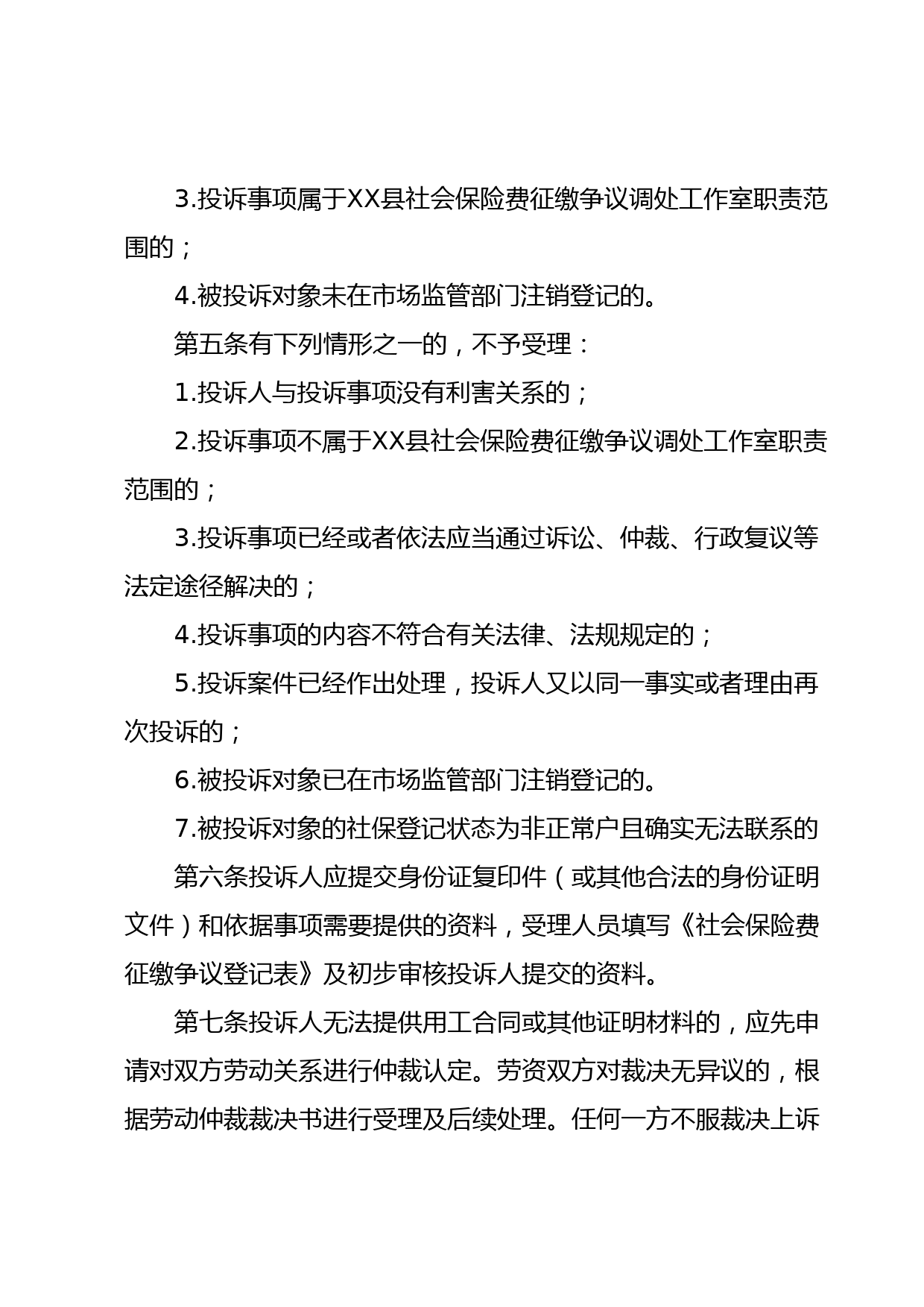 3.投诉事项属于XX县社会保险费征缴争议调处工作室职责范围的；

4.被投诉对象未在市场监管部门注销登记的。

第五条有下列情形之一的，不予受理：

1.投诉人与投诉事项没有利害关系的；

2.投诉事项不属于XX县社会保险费征缴争议调处工作室职责范围的；

3.投诉事项已经或者依法应当通过诉讼、仲裁、行政复议等法定途径解决的；

4.投诉事项的内容不符合有关法律、法规规定的；

5.投诉案件已经作出处理，投诉人又以同一事实或者理由再次投诉的；

6.被投诉对象已在市场监管部门注销登记的。

7.被投诉对象的社保登记状态为非正常户且确实无法联系的

第六条投诉人应提交身份证复印件（或其他合法的身份证明文件）和依据事项需要提供的资料，受理人员填写《社会保险费征缴争议登记表》及初步审核投诉人提交的资料。

第七条投诉人无法提供用工合同或其他证明材料的，应先申请对双方劳动关系进行仲裁认定。劳资双方对裁决无异议的，根据劳动仲裁裁决书进行受理及后续处理。任何一方不服裁决上诉